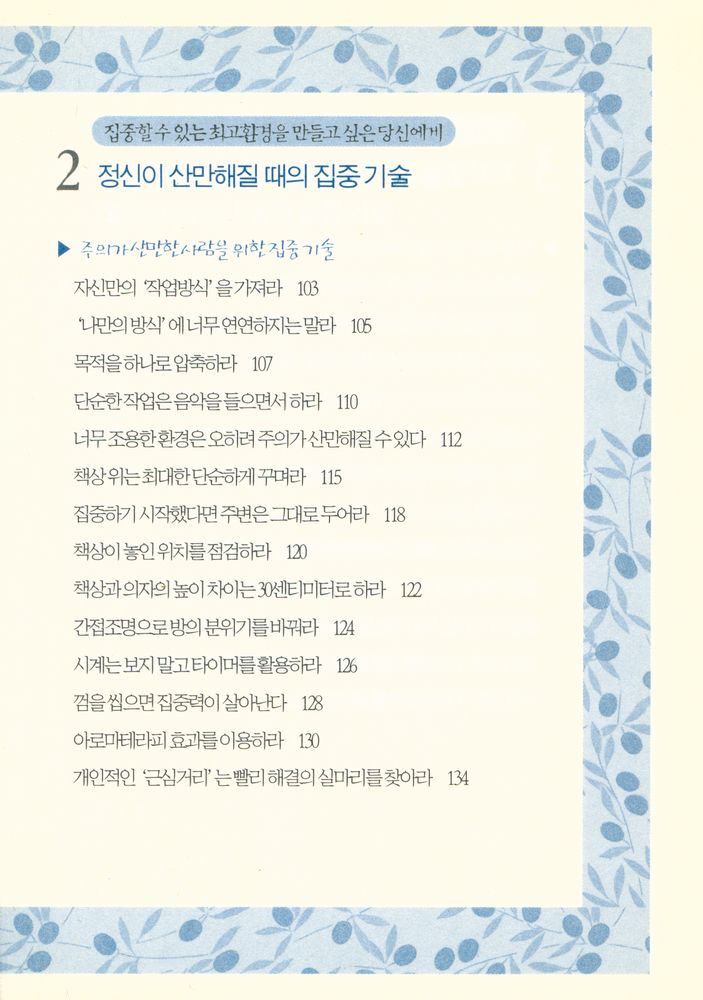 집중할 수 있는 최고환경을 만들고 싶은 당신에게

2 정신이 산만해질 때의 집중 기술

▶ 주의가 산만한 사람을 위한 집중 기술

자신만의 '작업방식'을 가져라 103

'나만의 방식'에 너무 연연하지는 말라 105

목적을 하나로 압축하라 107

단순한 작업은 음악을 들으면서 하라 110

너무 조용한 환경은 오히려 주의가 산만해질 수 있다 112

책상 위는 최대한 단순하게 꾸며라 115

집중하기 시작했다면 주변은 그대로 두어라 118

책상이 놓인 위치를 점검하라 120

책상과 의자의 높이 차이는 30센티미터로 하라 122

간접조명으로 방의 분위기를 바꿔라 124

시계는 보지 말고 타이머를 활용하라 126

껌을 씹으면 집중력이 살아난다 128

아로마테라피 효과를 이용하라 130

개인적인 '근심거리'는 빨리 해결의 실마리를 찾아라 134